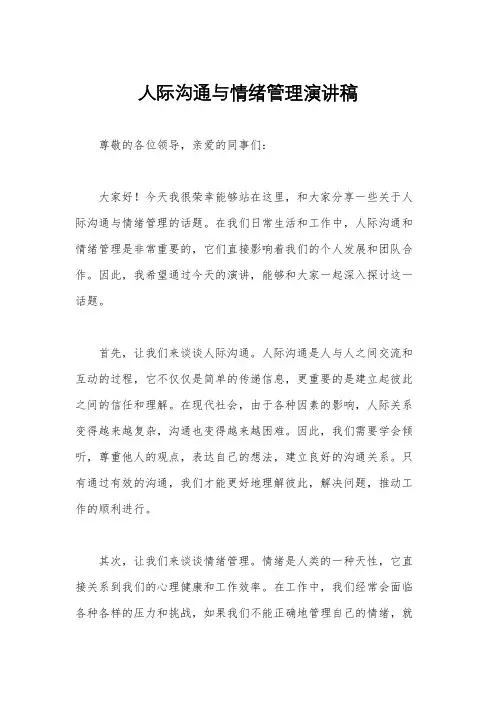 人际沟通与情绪管理演讲稿

尊敬的各位领导，亲爱的同事们：

大家好！今天我很荣幸能够站在这里，和大家分享一些关于人际沟通与情绪管理的话题。在我们日常生活和工作中，人际沟通和情绪管理是非常重要的，它们直接影响着我们的个人发展和团队合作。因此，我希望通过今天的演讲，能够和大家一起深入探讨这一话题。

首先，让我们来谈谈人际沟通。人际沟通是人与人之间交流和互动的过程，它不仅仅是简单的传递信息，更重要的是建立起彼此之间的信任和理解。在现代社会，由于各种因素的影响，人际关系变得越来越复杂，沟通也变得越来越困难。因此，我们需要学会倾听，尊重他人的观点，表达自己的想法，建立良好的沟通关系。只有通过有效的沟通，我们才能更好地理解彼此，解决问题，推动工作的顺利进行。

其次，让我们来谈谈情绪管理。情绪是人类的一种天性，它直接关系到我们的心理健康和工作效率。在工作中，我们经常会面临各种各样的压力和挑战，如果我们不能正确地管理自己的情绪，就